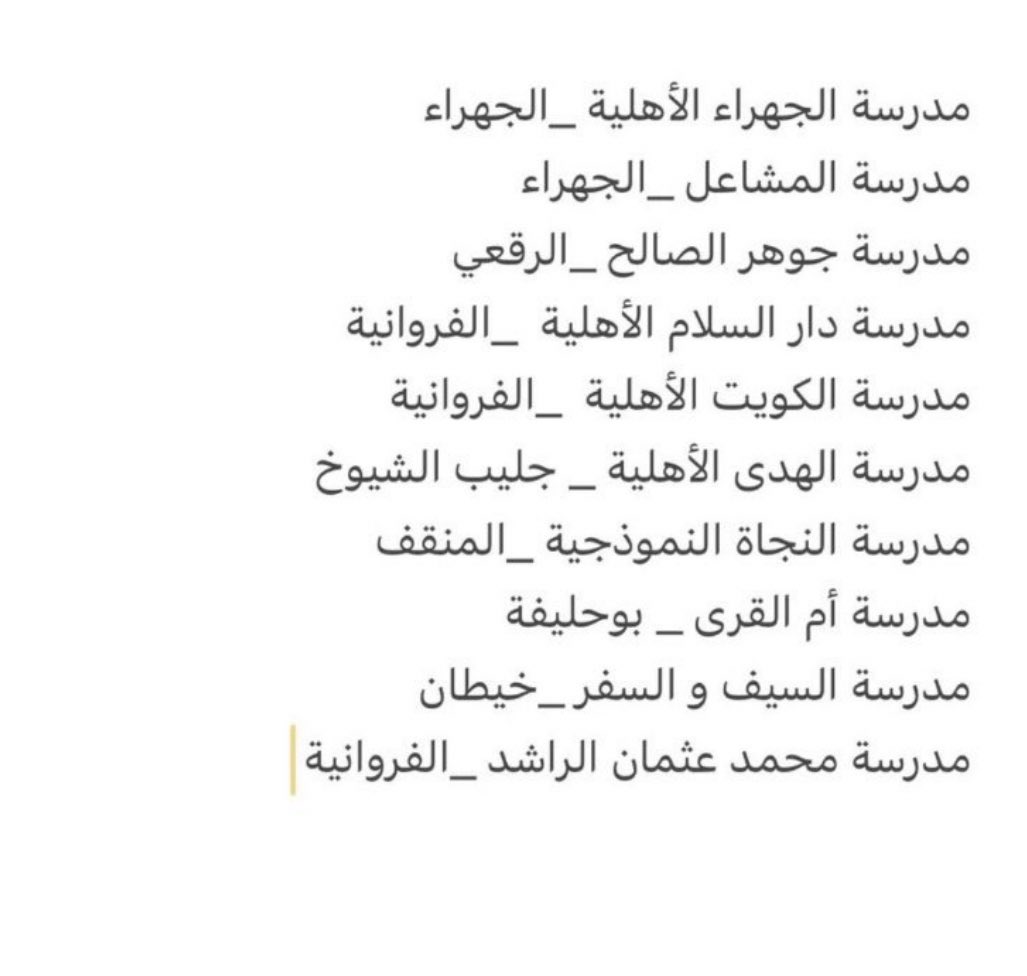 مدرسة الجهراء الأهلية _الجهراء
مدرسة المشاعل _الجهراء
مدرسة جوهر الصالح _الرقعي
مدرسة دار السلام الأهلية _الفروانية
مدرسة الكويت الأهلية _الفروانية
مدرسة الهدى الأهلية _ جليب الشيوخ
مدرسة النجاة النموذجية _المنقف
مدرسة أم القرى _ بوحليفة
مدرسة السيف و السفر_خيطان
مدرسة محمد عثمان الراشد _الفروانية